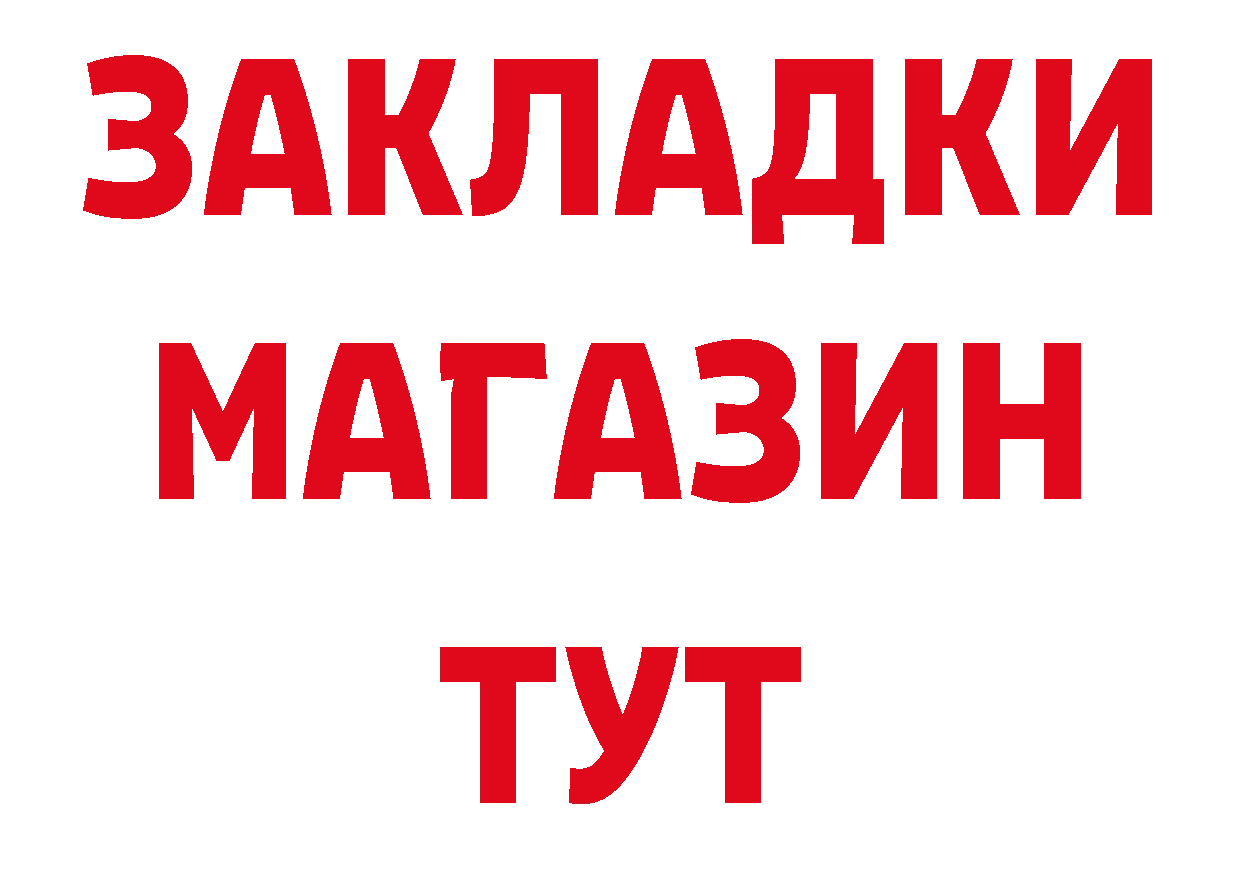 ЗАКЛАДКИ
МАГАЗИН
ТУТ